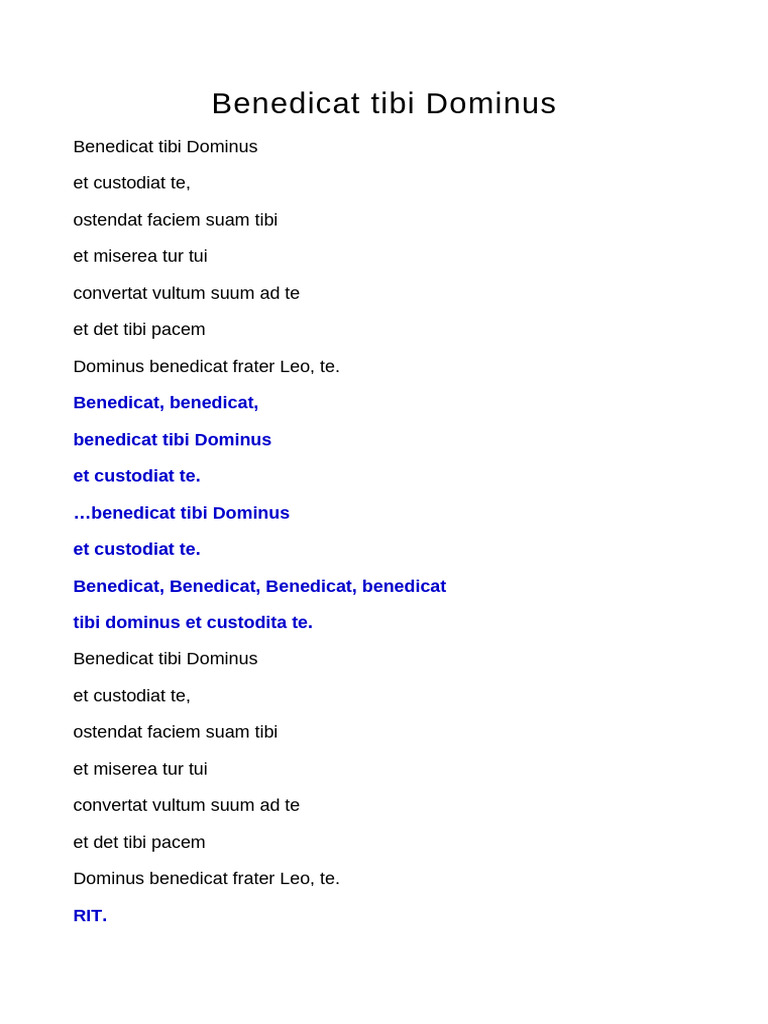 Benedicat tibi Dominus

Benedicat tibi Dominus

et custodiat te,

ostendat faciem suam tibi

et miserea tur tui

convertat vultum suum ad te

et det tibi pacem

Dominus benedicat frater Leo, te.

Benedicat, benedicat,

benedicat tibi Dominus

et custodiat te.

…benedicat tibi Dominus

et custodiat te.

Benedicat, Benedicat, Benedicat, benedicat

tibi dominus et custodita te.

Benedicat tibi Dominus

et custodiat te,

ostendat faciem suam tibi

et miserea tur tui

convertat vultum suum ad te

et det tibi pacem

Dominus benedicat frater Leo, te.

RIT.